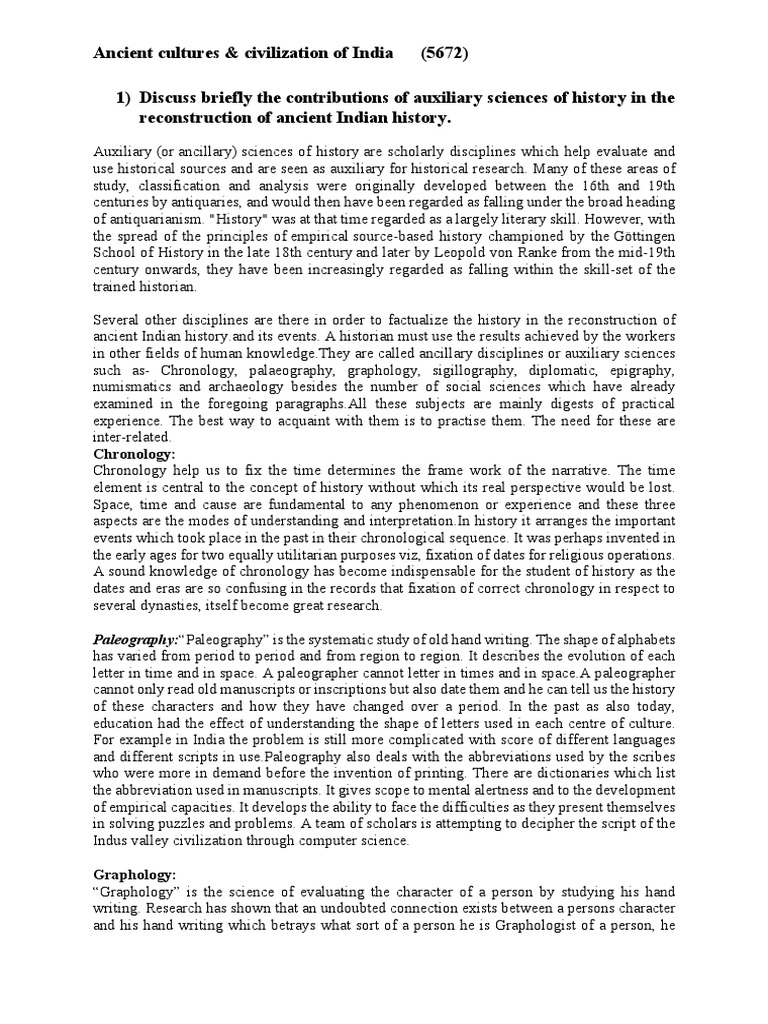 Ancient cultures & civilization of India (5672)

1) Discuss briefly the contributions of auxiliary sciences of history in the reconstruction of ancient Indian history.

Auxiliary (or ancillary) sciences of history are scholarly disciplines which help evaluate and use historical sources and are seen as auxiliary for historical research. Many of these areas of study, classification and analysis were originally developed between the 16th and 19th centuries by antiquaries, and would then have been regarded as falling under the broad heading of antiquarianism. "History" was at that time regarded as a largely literary skill. However, with the spread of the principles of empirical source-based history championed by the Göttingen School of History in the late 18th century and later by Leopold von Ranke from the mid-19th century onwards, they have been increasingly regarded as falling within the skill-set of the trained historian.

Several other disciplines are there in order to factualize the history in the reconstruction of ancient Indian history.and its events. A historian must use the results achieved by the workers in other fields of human knowledge.They are called ancillary disciplines or auxiliary sciences such as- Chronology, palaeography, graphology, sigillography, diplomatic, epigraphy, numismatics and archaeology besides the number of social sciences which have already examined in the foregoing paragraphs.All these subjects are mainly digests of practical experience. The best way to acquaint with them is to practise them. The need for these are inter-related.
Chronology:
Chronology help us to fix the time determines the frame work of the narrative. The time element is central to the concept of history without which its real perspective would be lost. Space, time and cause are fundamental to any phenomenon or experience and these three aspects are the modes of understanding and interpretation.In history it arranges the important events which took place in the past in their chronological sequence. It was perhaps invented in the early ages for two equally utilitarian purposes viz, fixation of dates for religious operations. A sound knowledge of chronology has become indispensable for the student of history as the dates and eras are so confusing in the records that fixation of correct chronology in respect to several dynasties, itself become great research.

Paleography:"Paleography" is the systematic study of old hand writing. The shape of alphabets has varied from period to period and from region to region. It describes the evolution of each letter in time and in space. A paleographer cannot letter in times and in space.A paleographer cannot only read old manuscripts or inscriptions but also date them and he can tell us the history of these characters and how they have changed over a period. In the past as also today, education had the effect of understanding the shape of letters used in each centre of culture. For example in India the problem is still more complicated with score of different languages and different scripts in use.Paleography also deals with the abbreviations used by the scribes who were more in demand before the invention of printing. There are dictionaries which list the abbreviation used in manuscripts. It gives scope to mental alertness and to the development of empirical capacities. It develops the ability to face the difficulties as they present themselves in solving puzzles and problems. A team of scholars is attempting to decipher the script of the Indus valley civilization through computer science.

Graphology:
"Graphology" is the science of evaluating the character of a person by studying his hand writing. Research has shown that an undoubted connection exists between a persons character and his hand writing which betrays what sort of a person he is Graphologist of a person, he